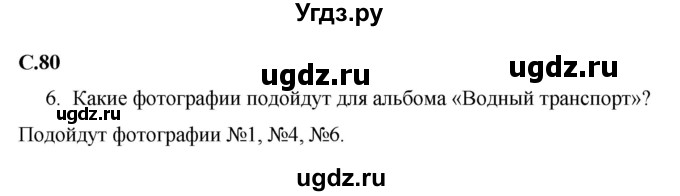 Угдз.ру

С.80

ugdz.ru ugdz.ru

6. Какие фотографии подойдут для альбома «Водный транспорт»?

ugdz.ru

Подойдут фотографии №1, №4, №6.

ugdz.ru